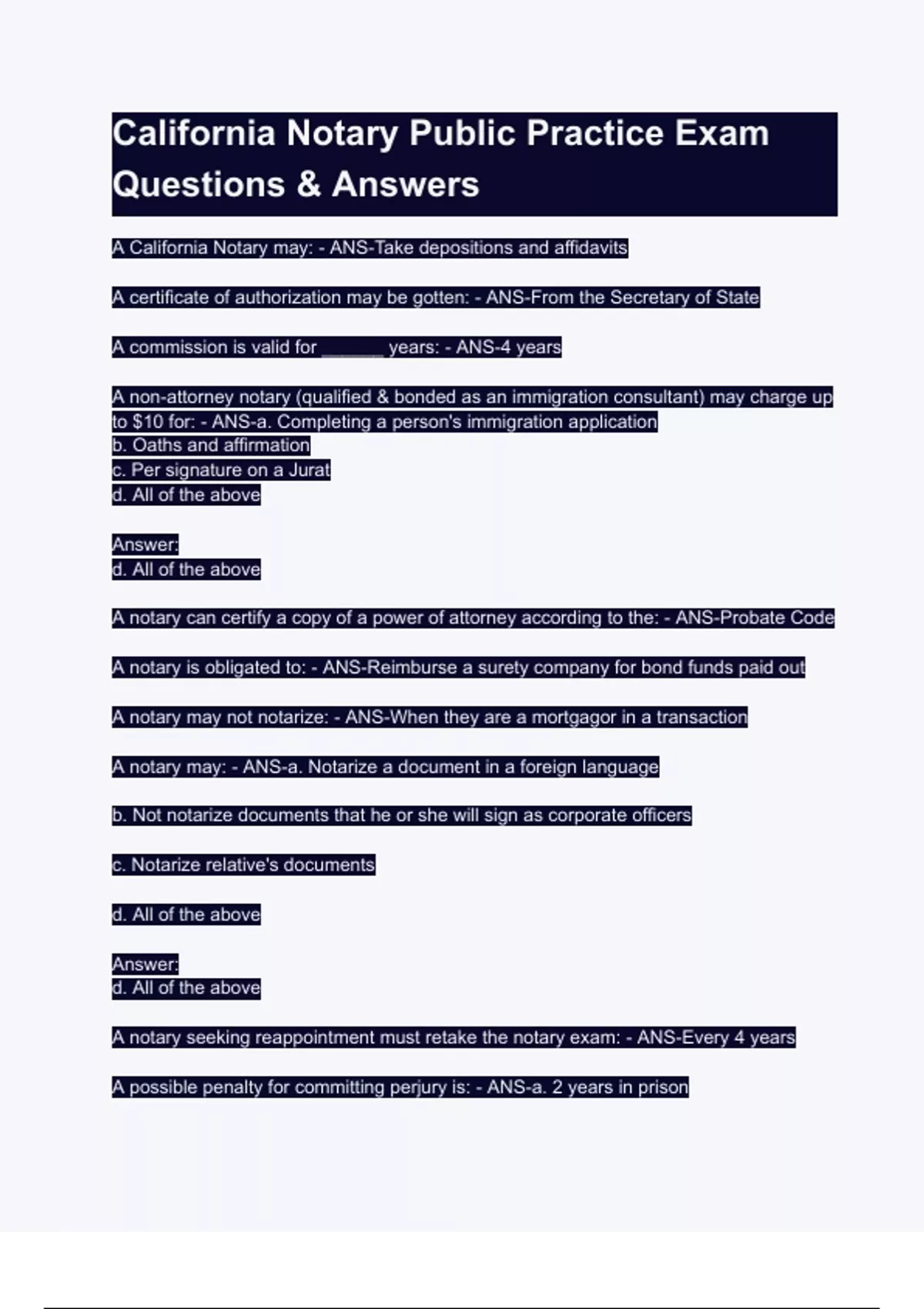 California Notary Public Practice Exam Questions & Answers

A California Notary may: - ANS-Take depositions and affidavits

A certificate of authorization may be gotten: - ANS-From the Secretary of State

A commission is valid for ______ years: - ANS-4 years

A non-attorney notary (qualified & bonded as an immigration consultant) may charge up to $10 for: - ANS-a. Completing a person's immigration application
b. Oaths and affirmation
c. Per signature on a Jurat
d. All of the above

Answer:
d. All of the above

A notary can certify a copy of a power of attorney according to the: - ANS-Probate Code

A notary is obligated to: - ANS-Reimburse a surety company for bond funds paid out

A notary may not notarize: - ANS-When they are a mortgagor in a transaction

A notary may: - ANS-a. Notarize a document in a foreign language

b. Not notarize documents that he or she will sign as corporate officers

c. Notarize relative's documents

d. All of the above

Answer:
d. All of the above

A notary seeking reappointment must retake the notary exam: - ANS-Every 4 years

A possible penalty for committing perjury is: - ANS-a. 2 years in prison